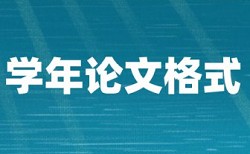 学年论文格式